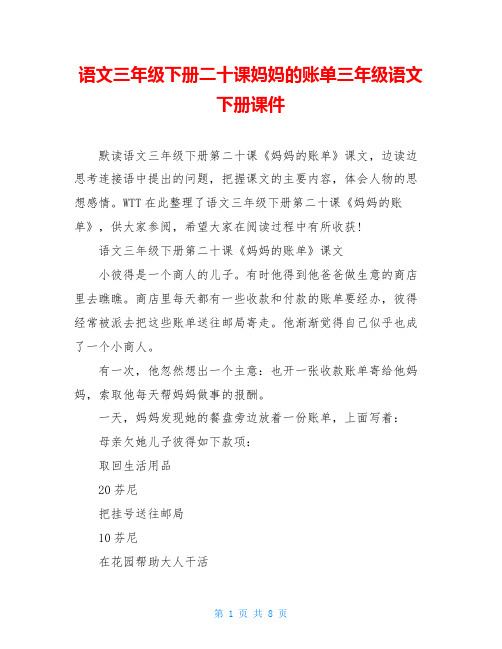 语文三年级下册二十课妈妈的账单三年级语文下册课件

默读语文三年级下册第二十课《妈妈的账单》课文，边读边思考连接语中提出的问题，把握课文的主要内容，体会人物的思想感情。WTT 在此整理了语文三年级下册第二十课《妈妈的账单》，供大家参阅，希望大家在阅读过程中有所收获!

语文三年级下册第二十课《妈妈的账单》课文

小彼得是一个商人的儿子。有时他得到他爸爸做生意的商店里去瞧瞧。商店里每天都有一些收款和付款的账单要经办，彼得经常被派去把这些账单送往邮局寄走。他渐渐觉得自己似乎也成了一个小商人。

有一次，他忽然想出一个主意：也开一张收款账单寄给他妈妈，索取他每天帮妈妈做事的报酬。

一天，妈妈发现她的餐盘旁边放着一份账单，上面写着：

母亲欠她儿子彼得如下款项：

取回生活用品

20 芬尼

把挂号送往邮局

10 芬尼

在花园帮助大人干活

第 1 页 共 8 页